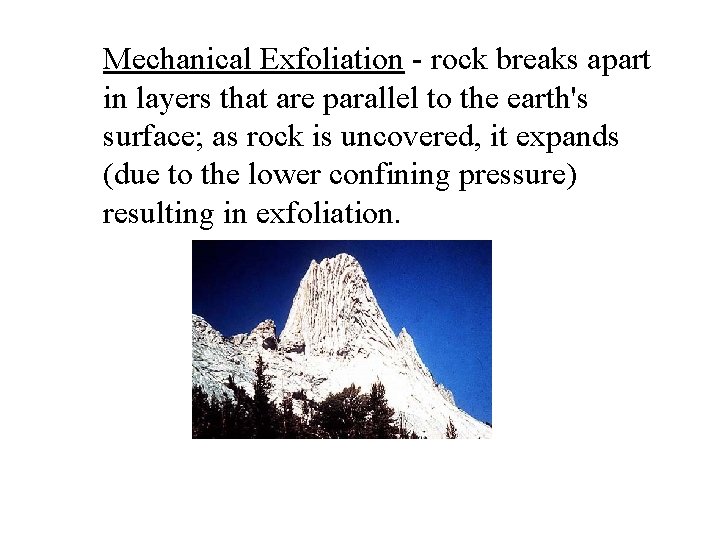 Mechanical Exfoliation - rock breaks apart in layers that are parallel to the earth's surface; as rock is uncovered, it expands (due to the lower confining pressure) resulting in exfoliation.